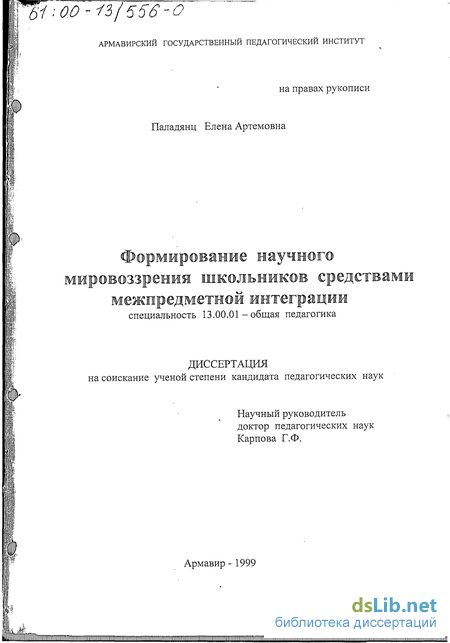 61:00-13/556-0

АРМАВИРСКИЙ ГОСУДАРСТВЕННЫЙ ПЕДАГОГИЧЕСКИЙ ИНСТИТУТ

на правах рукописи

Паладянц Елена Артемовна

Формирование научного мировоззрения школьников средствами межпредметной интеграции

специальность 13.00.01 – общая педагогика

ДИССЕРТАЦИЯ
на соискание ученой степени кандидата педагогических наук

Научный руководитель
доктор педагогических наук
Карпова Г.Ф.

Армавир - 1999

dsLib.net
библиотека диссертаций